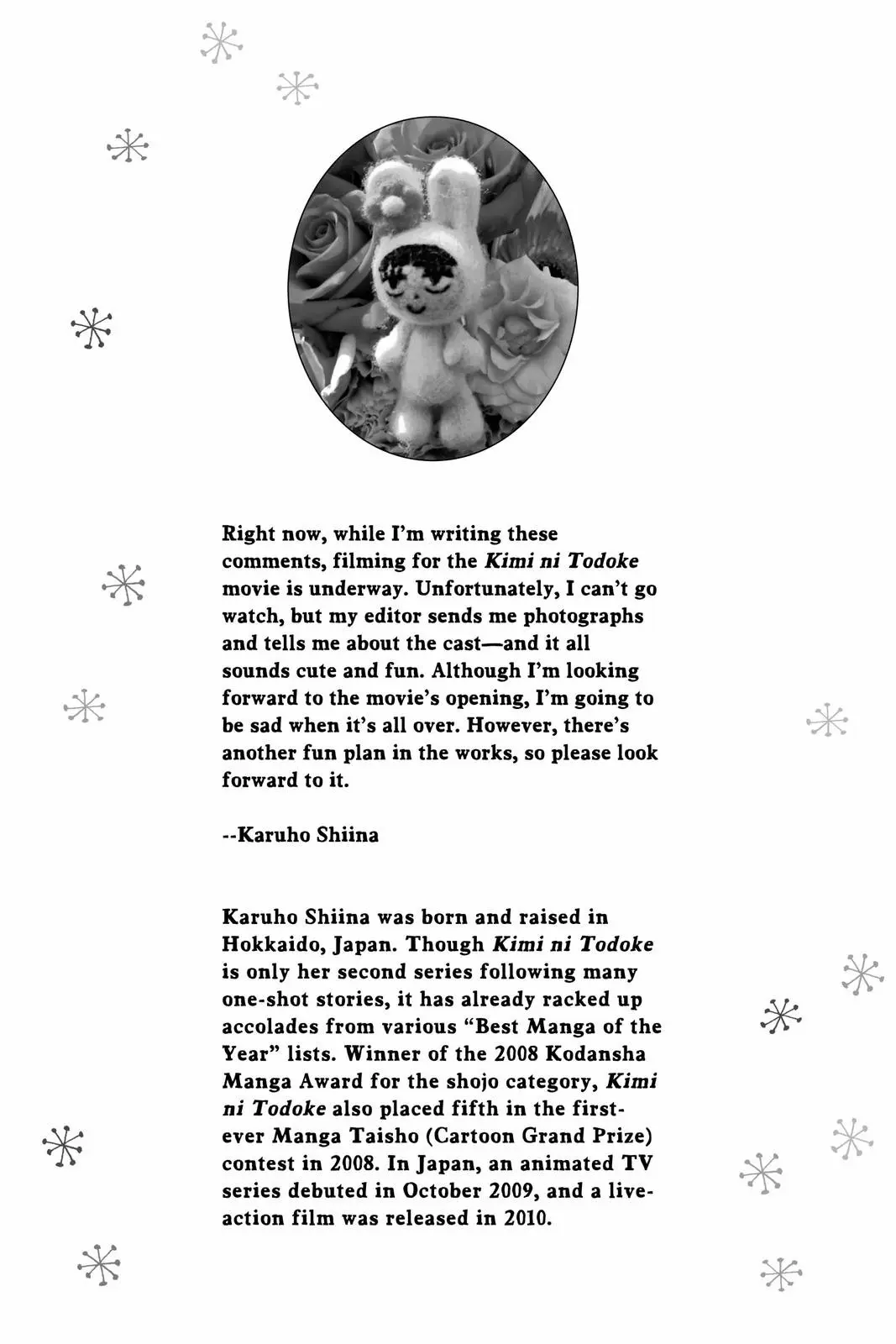 Right now, while I'm writing these comments, filming for the Kimi ni Todoke movie is underway. Unfortunately, I can't go watch, but my editor sends me photographs and tells me about the cast—and it all sounds cute and fun. Although I'm looking forward to the movie's opening, I'm going to be sad when it's all over. However, there's another fun plan in the works, so please look forward to it.

--Karuho Shiina

Karuho Shiina was born and raised in Hokkaido, Japan. Though Kimi ni Todoke is only her second series following many one-shot stories, it has already racked up accolades from various "Best Manga of the Year" lists. Winner of the 2008 Kodansha Manga Award for the shojo category, Kimi ni Todoke also placed fifth in the first-ever Manga Taisho (Cartoon Grand Prize) contest in 2008. In Japan, an animated TV series debuted in October 2009, and a live-action film was released in 2010.